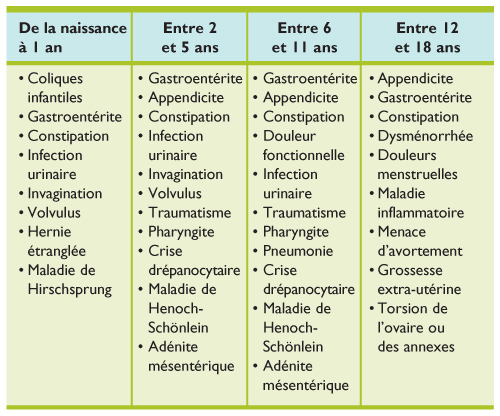 | De la naissance à 1 an | Entre 2 et 5 ans | Entre 6 et 11 ans | Entre 12 et 18 ans |
|---|---|---|---|
| • Coliques infantiles • Gastroentérite • Constipation • Infection urinaire • Invagination • Volvulus • Hernie étranglée • Maladie de Hirschsprung | • Gastroentérite • Appendicite • Constipation • Infection urinaire • Invagination • Volvulus • Traumatisme • Pharyngite • Crise drépanocytaire • Maladie de Henoch-Schönlein • Adénite mésentérique | • Gastroentérite • Appendicite • Constipation • Douleur fonctionnelle • Infection urinaire • Traumatisme • Pharyngite • Pneumonie • Crise drépanocytaire • Maladie de Henoch-Schönlein • Adénite mésentérique | • Appendicite • Gastroentérite • Constipation • Dysménorrhée • Douleurs menstruelles • Maladie inflammatoire • Menace d'avortement • Grossesse extra-utérine • Torsion de l'ovaire ou des annexes |